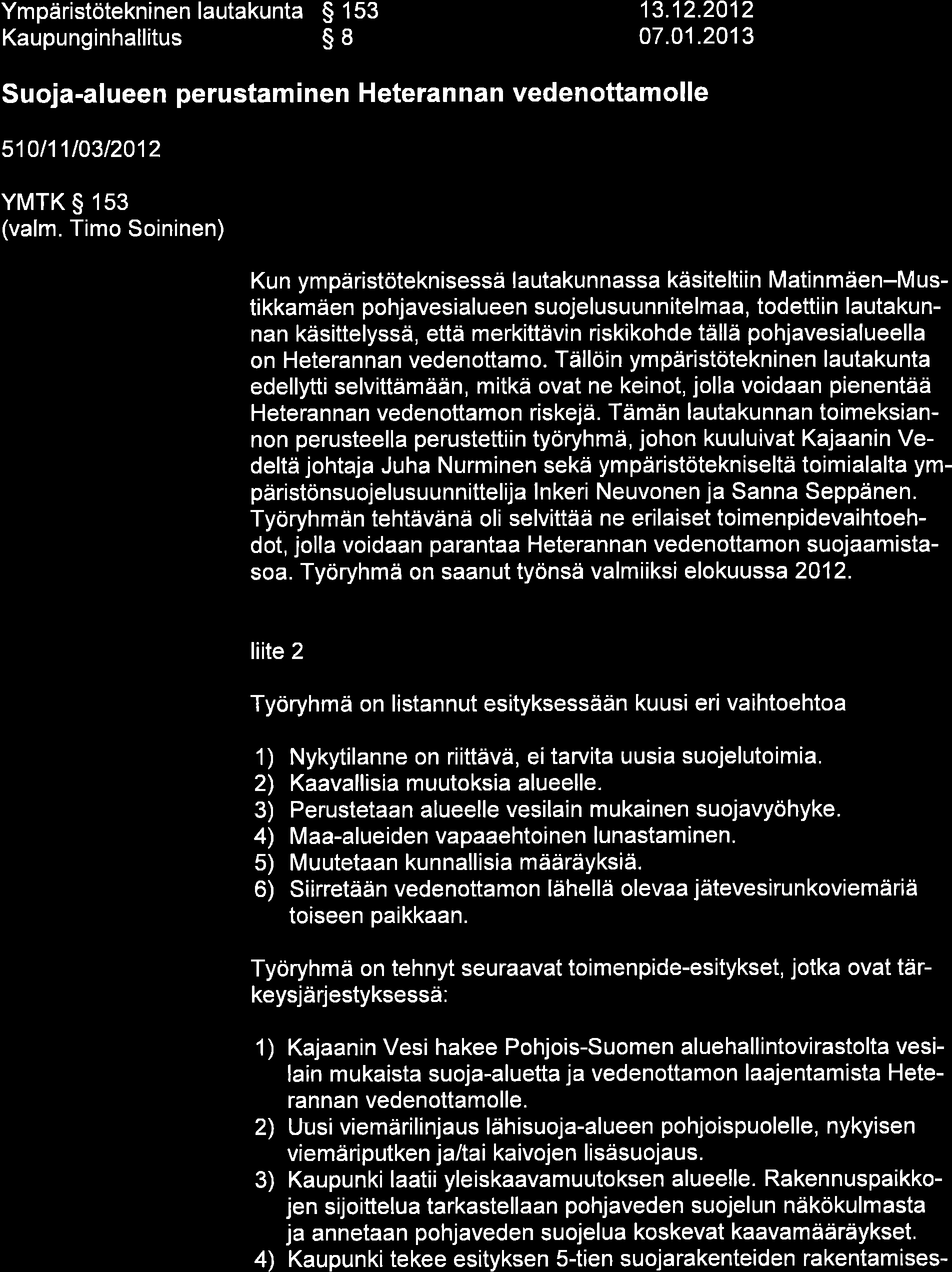 Ympäristötekninen lautakunta § 153 13.12.2012
Kaupunginhallitus § 8 07.01.2013

Suoja-alueen perustaminen Heterannan vedenottamolle

510/11/03/2012

YMTK § 153
(valm. Timo Soininen)

Kun ympäristöteknisessä lautakunnassa käsiteltiin Matinmäen–Mustikkamäen pohjavesialueen suojelusuunnitelmaa, todettiin lautakunnan käsittelyssä, että merkittävin riskikohde tällä pohjavesialueella on Heterannan vedenottamo. Tällöin ympäristötekninen lautakunta edellytti selvittämään, mitkä ovat ne keinot, jolla voidaan pienentää Heterannan vedenottamon riskejä. Tämän lautakunnan toimeksiannon perusteella perustettiin työryhmä, johon kuuluivat Kajaanin Vedeltä johtaja Juha Nurminen sekä ympäristötekniseltä toimialalta ympäristönsuojelusuunnittelija Inkeri Neuvonen ja Sanna Seppänen. Työryhmän tehtävänä oli selvittää ne erilaiset toimenpidevaihtoehdot, jolla voidaan parantaa Heterannan vedenottamon suojaamistasoa. Työryhmä on saanut työnsä valmiiksi elokuussa 2012.

liite 2

Työryhmä on listannut esityksessään kuusi eri vaihtoehtoa

1) Nykytilanne on riittävä, ei tarvita uusia suojelutoimia.
2) Kaavallisia muutoksia alueelle.
3) Perustetaan alueelle vesilain mukainen suojavyöhyke.
4) Maa-alueiden vapaaehtoinen lunastaminen.
5) Muutetaan kunnallisia määräyksiä.
6) Siirretään vedenottamon lähellä olevaa jätevesirunkoviemäriä toiseen paikkaan.

Työryhmä on tehnyt seuraavat toimenpide-esitykset, jotka ovat tärkeysjärjestyksessä:

1) Kajaanin Vesi hakee Pohjois-Suomen aluehallintovirastolta vesilain mukaista suoja-aluetta ja vedenottamon laajentamista Heterannan vedenottamolle.
2) Uusi viemärilinjaus lähisuoja-alueen pohjoispuolelle, nykyisen viemäriputken ja/tai kaivojen lisäsuojaus.
3) Kaupunki laatii yleiskaavamuutoksen alueelle. Rakennuspaikkojen sijoittelua tarkastellaan pohjaveden suojelun näkökulmasta ja annetaan pohjaveden suojelua koskevat kaavamääräykset.
4) Kaupunki tekee esityksen 5-tien suojarakenteiden rakentamises-